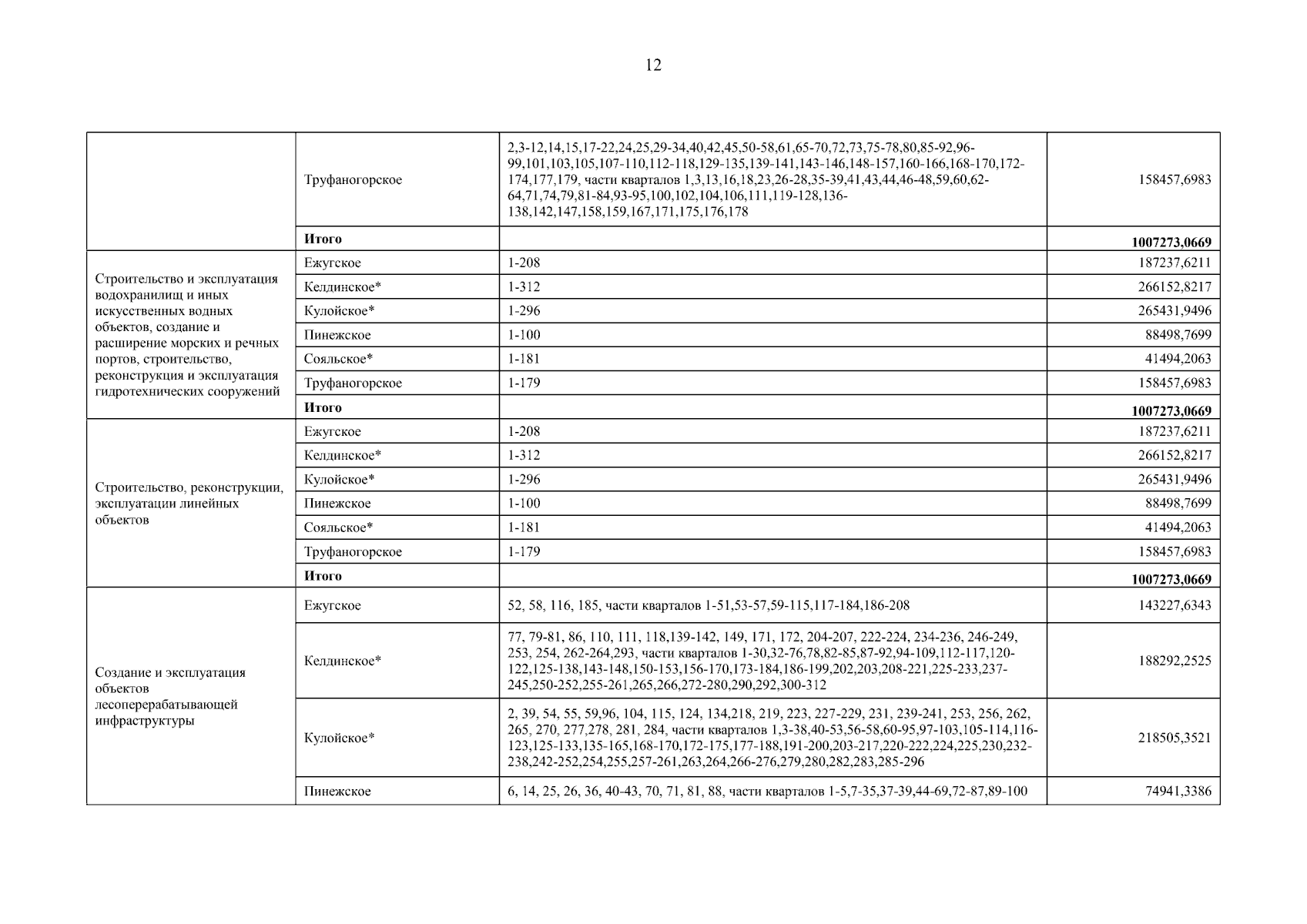 12

| | | | |
|---|---|---|---|
| | Труфаногорское | 2,3-12,14,15,17-22,24,25,29-34,40,42,45,50-58,61,65-70,72,73,75-78,80,85-92,96-99,101,103,105,107-110,112-118,129-135,139-141,143-146,148-157,160-166,168-170,172-174,177,179, части кварталов 1,3,13,16,18,23,26-28,35-39,41,43,44,46-48,59,60,62-64,71,74,79,81-84,93-95,100,102,104,106,111,119-128,136-138,142,147,158,159,167,171,175,176,178 | 158457,6983 |
| | **Итого** | | **1007273,0669** |
| Строительство и эксплуатация водохранилищ и иных искусственных водных объектов, создание и расширение морских и речных портов, строительство, реконструкция и эксплуатация гидротехнических сооружений | Ежугское | 1-208 | 187237,6211 |
| | Келдинское* | 1-312 | 266152,8217 |
| | Кулойское* | 1-296 | 265431,9496 |
| | Пинежское | 1-100 | 88498,7699 |
| | Сояльское* | 1-181 | 41494,2063 |
| | Труфаногорское | 1-179 | 158457,6983 |
| | **Итого** | | **1007273,0669** |
| Строительство, реконструкции, эксплуатации линейных объектов | Ежугское | 1-208 | 187237,6211 |
| | Келдинское* | 1-312 | 266152,8217 |
| | Кулойское* | 1-296 | 265431,9496 |
| | Пинежское | 1-100 | 88498,7699 |
| | Сояльское* | 1-181 | 41494,2063 |
| | Труфаногорское | 1-179 | 158457,6983 |
| | **Итого** | | **1007273,0669** |
| Создание и эксплуатация объектов лесоперерабатывающей инфраструктуры | Ежугское | 52, 58, 116, 185, части кварталов 1-51,53-57,59-115,117-184,186-208 | 143227,6343 |
| | Келдинское* | 77, 79-81, 86, 110, 111, 118,139-142, 149, 171, 172, 204-207, 222-224, 234-236, 246-249, 253, 254, 262-264,293, части кварталов 1-30,32-76,78,82-85,87-92,94-109,112-117,120-122,125-138,143-148,150-153,156-170,173-184,186-199,202,203,208-221,225-233,237-245,250-252,255-261,265,266,272-280,290,292,300-312 | 188292,2525 |
| | Кулойское* | 2, 39, 54, 55, 59,96, 104, 115, 124, 134,218, 219, 223, 227-229, 231, 239-241, 253, 256, 262, 265, 270, 277,278, 281, 284, части кварталов 1,3-38,40-53,56-58,60-95,97-103,105-114,116-123,125-133,135-165,168-170,172-175,177-188,191-200,203-217,220-222,224,225,230,232-238,242-252,254,255,257-261,263,264,266-276,279,280,282,283,285-296 | 218505,3521 |
| | Пинежское | 6, 14, 25, 26, 36, 40-43, 70, 71, 81, 88, части кварталов 1-5,7-35,37-39,44-69,72-87,89-100 | 74941,3386 |